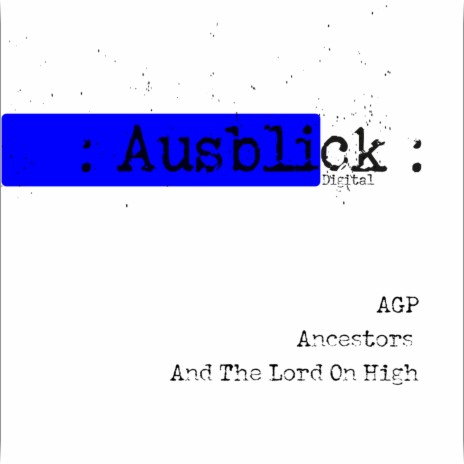 : Ausblick :
Digital

AGP

Ancestors

And The Lord On High